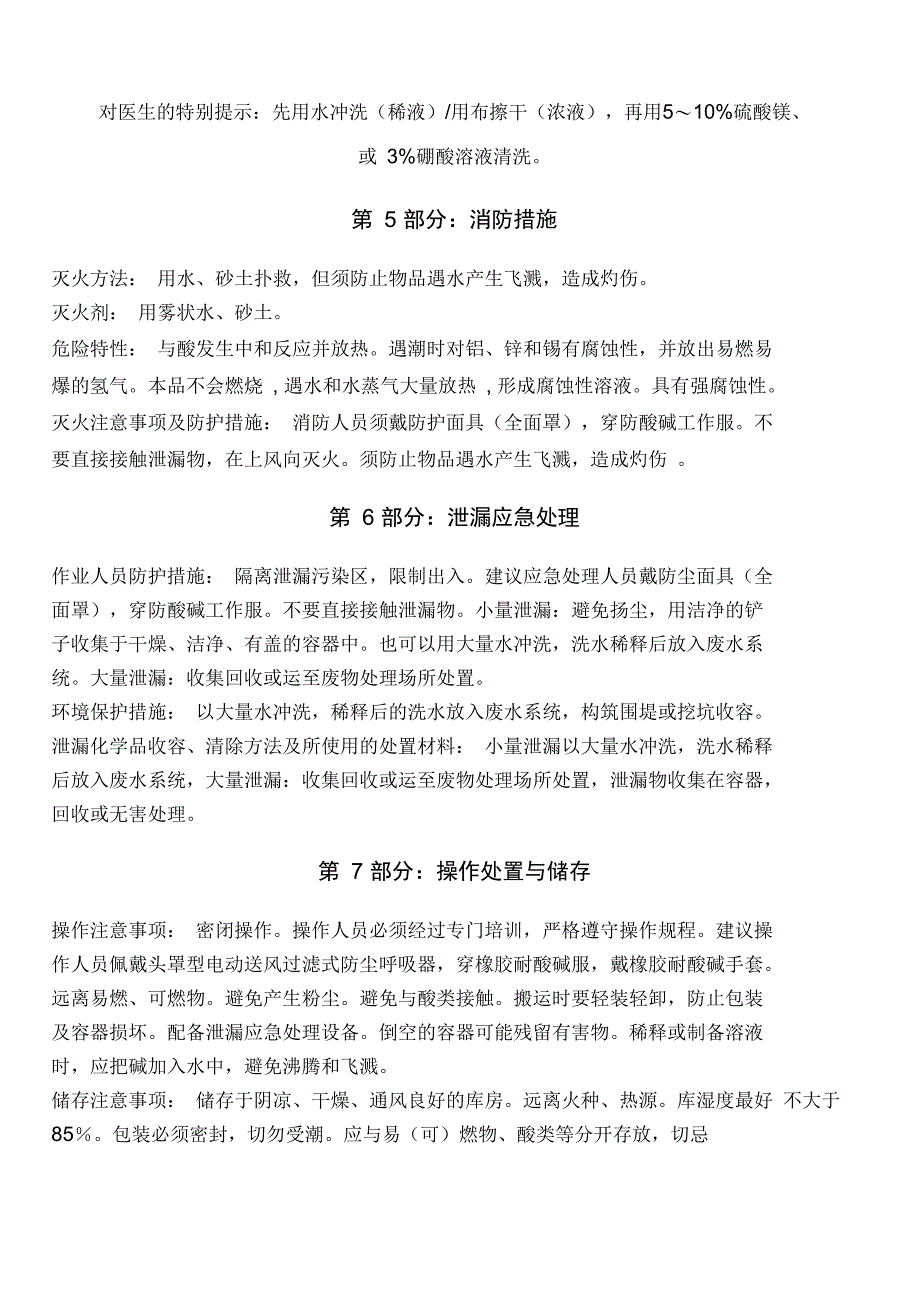 对医生的特别提示：先用水冲洗（稀液）/用布擦干（浓液），再用5～10%硫酸镁、或 3%硼酸溶液清洗。

第 5 部分：消防措施

灭火方法： 用水、砂土扑救，但须防止物品遇水产生飞溅，造成灼伤。
灭火剂： 用雾状水、砂土。
危险特性： 与酸发生中和反应并放热。遇潮时对铝、锌和锡有腐蚀性，并放出易燃易爆的氢气。本品不会燃烧，遇水和水蒸气大量放热，形成腐蚀性溶液。具有强腐蚀性。
灭火注意事项及防护措施： 消防人员须戴防护面具（全面罩），穿防酸碱工作服。不要直接接触泄漏物，在上风向灭火。须防止物品遇水产生飞溅，造成灼伤 。

第 6 部分：泄漏应急处理

作业人员防护措施： 隔离泄漏污染区，限制出入。建议应急处理人员戴防尘面具（全面罩），穿防酸碱工作服。不要直接接触泄漏物。小量泄漏：避免扬尘，用洁净的铲子收集于干燥、洁净、有盖的容器中。也可以用大量水冲洗，洗水稀释后放入废水系统。大量泄漏：收集回收或运至废物处理场所处置。
环境保护措施： 以大量水冲洗，稀释后的洗水放入废水系统，构筑围堤或挖坑收容。
泄漏化学品收容、清除方法及所使用的处置材料： 小量泄漏以大量水冲洗，洗水稀释后放入废水系统，大量泄漏：收集回收或运至废物处理场所处置，泄漏物收集在容器，回收或无害处理。

第 7 部分：操作处置与储存

操作注意事项： 密闭操作。操作人员必须经过专门培训，严格遵守操作规程。建议操作人员佩戴头罩型电动送风过滤式防尘呼吸器，穿橡胶耐酸碱服，戴橡胶耐酸碱手套。远离易燃、可燃物。避免产生粉尘。避免与酸类接触。搬运时要轻装轻卸，防止包装及容器损坏。配备泄漏应急处理设备。倒空的容器可能残留有害物。稀释或制备溶液时，应把碱加入水中，避免沸腾和飞溅。
储存注意事项： 储存于阴凉、干燥、通风良好的库房。远离火种、热源。库湿度最好 不大于85%。包装必须密封，切勿受潮。应与易（可）燃物、酸类等分开存放，切忌